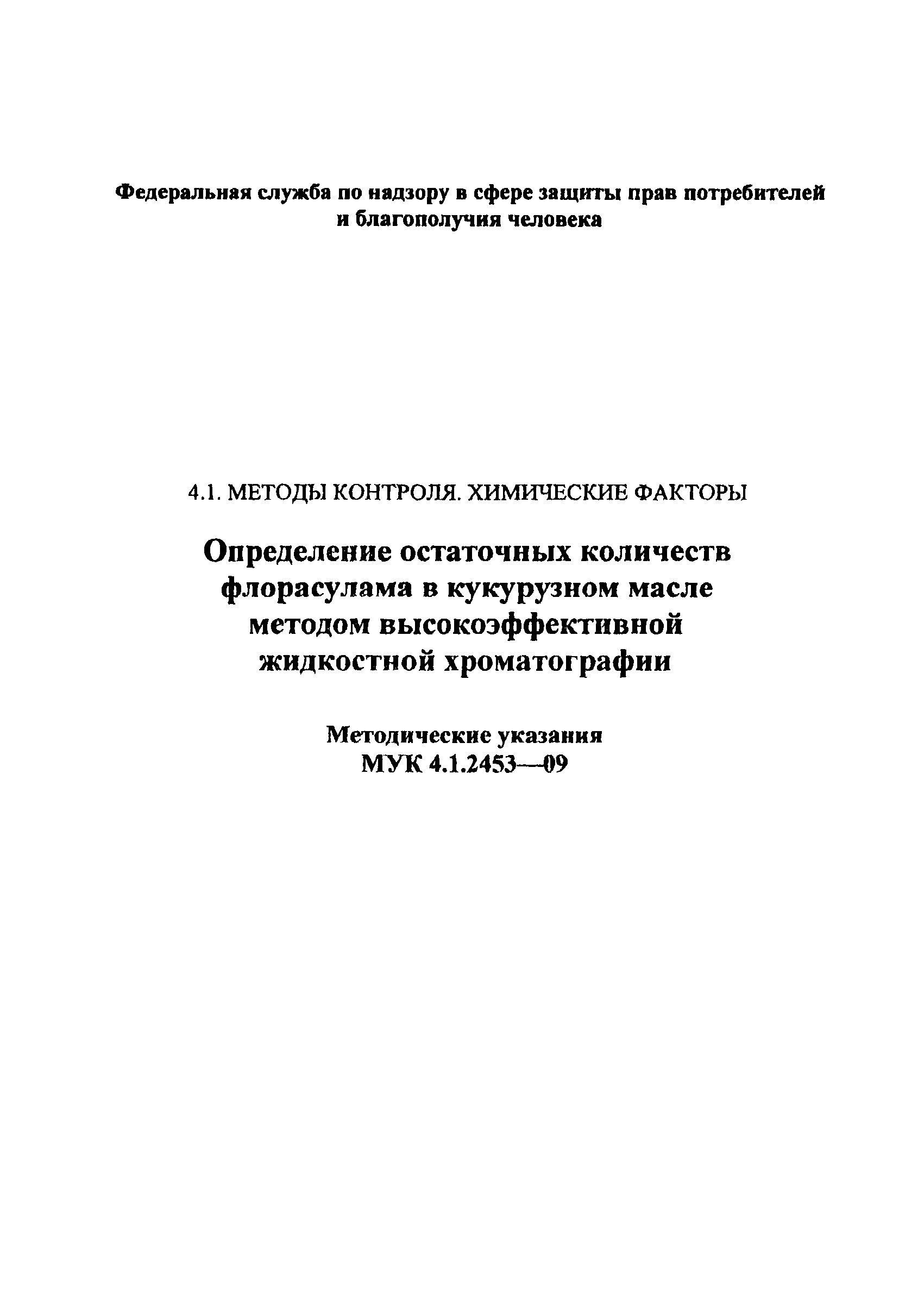 Федеральная служба по надзору в сфере защиты прав потребителей и благополучия человека

4.1. МЕТОДЫ КОНТРОЛЯ. ХИМИЧЕСКИЕ ФАКТОРЫ

Определение остаточных количеств флорасулама в кукурузном масле методом высокоэффективной жидкостной хроматографии

Методические указания
МУК 4.1.2453—09